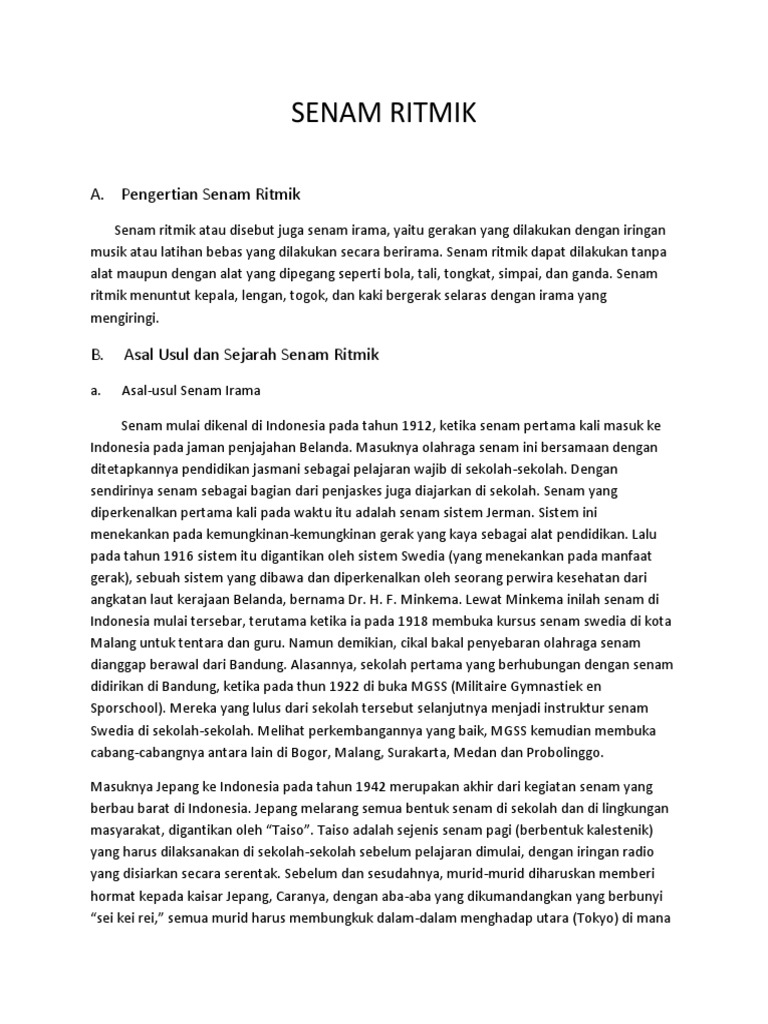 SENAM RITMIK

A. Pengertian Senam Ritmik

Senam ritmik atau disebut juga senam irama, yaitu gerakan yang dilakukan dengan iringan musik atau latihan bebas yang dilakukan secara berirama. Senam ritmik dapat dilakukan tanpa alat maupun dengan alat yang dipegang seperti bola, tali, tongkat, simpai, dan ganda. Senam ritmik menuntut kepala, lengan, togok, dan kaki bergerak selaras dengan irama yang mengiringi.

B. Asal Usul dan Sejarah Senam Ritmik

a. Asal-usul Senam Irama

Senam mulai dikenal di Indonesia pada tahun 1912, ketika senam pertama kali masuk ke Indonesia pada jaman penjajahan Belanda. Masuknya olahraga senam ini bersamaan dengan ditetapkannya pendidikan jasmani sebagai pelajaran wajib di sekolah-sekolah. Dengan sendirinya senam sebagai bagian dari penjaskes juga diajarkan di sekolah. Senam yang diperkenalkan pertama kali pada waktu itu adalah senam sistem Jerman. Sistem ini menekankan pada kemungkinan-kemungkinan gerak yang kaya sebagai alat pendidikan. Lalu pada tahun 1916 sistem itu digantikan oleh sistem Swedia (yang menekankan pada manfaat gerak), sebuah sistem yang dibawa dan diperkenalkan oleh seorang perwira kesehatan dari angkatan laut kerajaan Belanda, bernama Dr. H. F. Minkema. Lewat Minkema inilah senam di Indonesia mulai tersebar, terutama ketika ia pada 1918 membuka kursus senam swedia di kota Malang untuk tentara dan guru. Namun demikian, cikal bakal penyebaran olahraga senam dianggap berawal dari Bandung. Alasannya, sekolah pertama yang berhubungan dengan senam didirikan di Bandung, ketika pada thun 1922 di buka MGSS (Militaire Gymnastiek en Sporschool). Mereka yang lulus dari sekolah tersebut selanjutnya menjadi instruktur senam Swedia di sekolah-sekolah. Melihat perkembangannya yang baik, MGSS kemudian membuka cabang-cabangnya antara lain di Bogor, Malang, Surakarta, Medan dan Probolinggo.

Masuknya Jepang ke Indonesia pada tahun 1942 merupakan akhir dari kegiatan senam yang berbau barat di Indonesia. Jepang melarang semua bentuk senam di sekolah dan di lingkungan masyarakat, digantikan oleh “Taiso”. Taiso adalah sejenis senam pagi (berbentuk kalestenik) yang harus dilaksanakan di sekolah-sekolah sebelum pelajaran dimulai, dengan iringan radio yang disiarkan secara serentak. Sebelum dan sesudahnya, murid-murid diharuskan memberi hormat kepada kaisar Jepang, Caranya, dengan aba-aba yang dikumandangkan yang berbunyi “sei kei rei,” semua murid harus membungkuk dalam-dalam menghadap utara (Tokyo) di mana